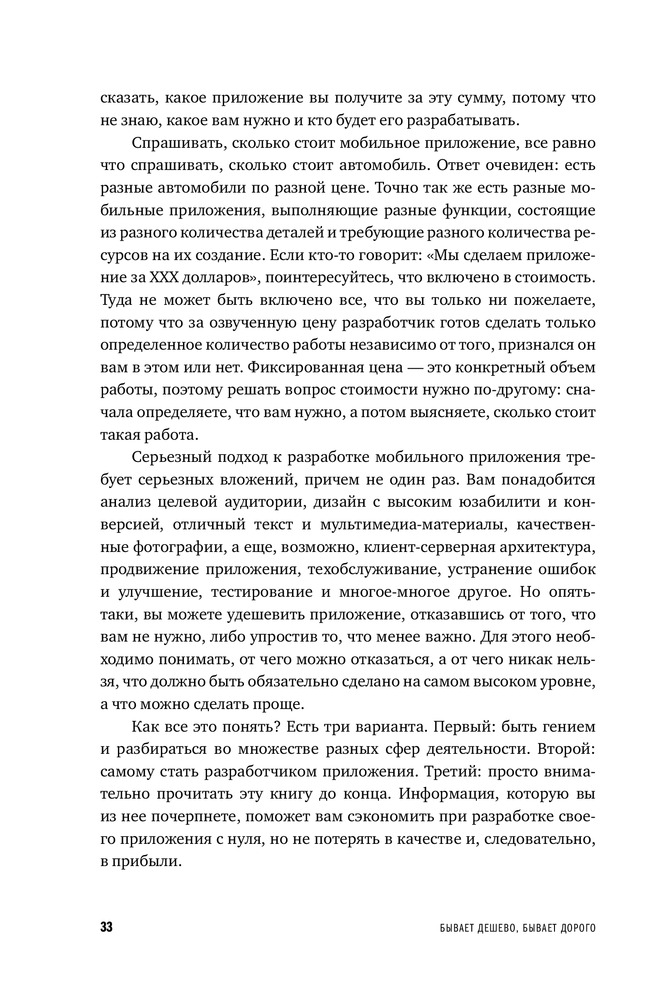 сказать, какое приложение вы получите за эту сумму, потому что не знаю, какое вам нужно и кто будет его разрабатывать.

Спрашивать, сколько стоит мобильное приложение, все равно что спрашивать, сколько стоит автомобиль. Ответ очевиден: есть разные автомобили по разной цене. Точно так же есть разные мобильные приложения, выполняющие разные функции, состоящие из разного количества деталей и требующие разного количества ресурсов на их создание. Если кто-то говорит: «Мы сделаем приложение за XXX долларов», поинтересуйтесь, что включено в стоимость. Туда не может быть включено все, что вы только ни пожелаете, потому что за озвученную цену разработчик готов сделать только определенное количество работы независимо от того, признался он вам в этом или нет. Фиксированная цена — это конкретный объем работы, поэтому решать вопрос стоимости нужно по-другому: сначала определяете, что вам нужно, а потом выясняете, сколько стоит такая работа.

Серьезный подход к разработке мобильного приложения требует серьезных вложений, причем не один раз. Вам понадобится анализ целевой аудитории, дизайн с высоким юзабилити и конверсией, отличный текст и мультимедиа-материалы, качественные фотографии, а еще, возможно, клиент-серверная архитектура, продвижение приложения, техобслуживание, устранение ошибок и улучшение, тестирование и многое-многое другое. Но опять-таки, вы можете удешевить приложение, отказавшись от того, что вам не нужно, либо упростив то, что менее важно. Для этого необходимо понимать, от чего можно отказаться, а от чего никак нельзя, что должно быть обязательно сделано на самом высоком уровне, а что можно сделать проще.

Как все это понять? Есть три варианта. Первый: быть гением и разбираться во множестве разных сфер деятельности. Второй: самому стать разработчиком приложения. Третий: просто внимательно прочитать эту книгу до конца. Информация, которую вы из нее почерпнете, поможет вам сэкономить при разработке своего приложения с нуля, но не потерять в качестве и, следовательно, в прибыли.

33 БЫВАЕТ ДЕШЕВО, БЫВАЕТ ДОРОГО